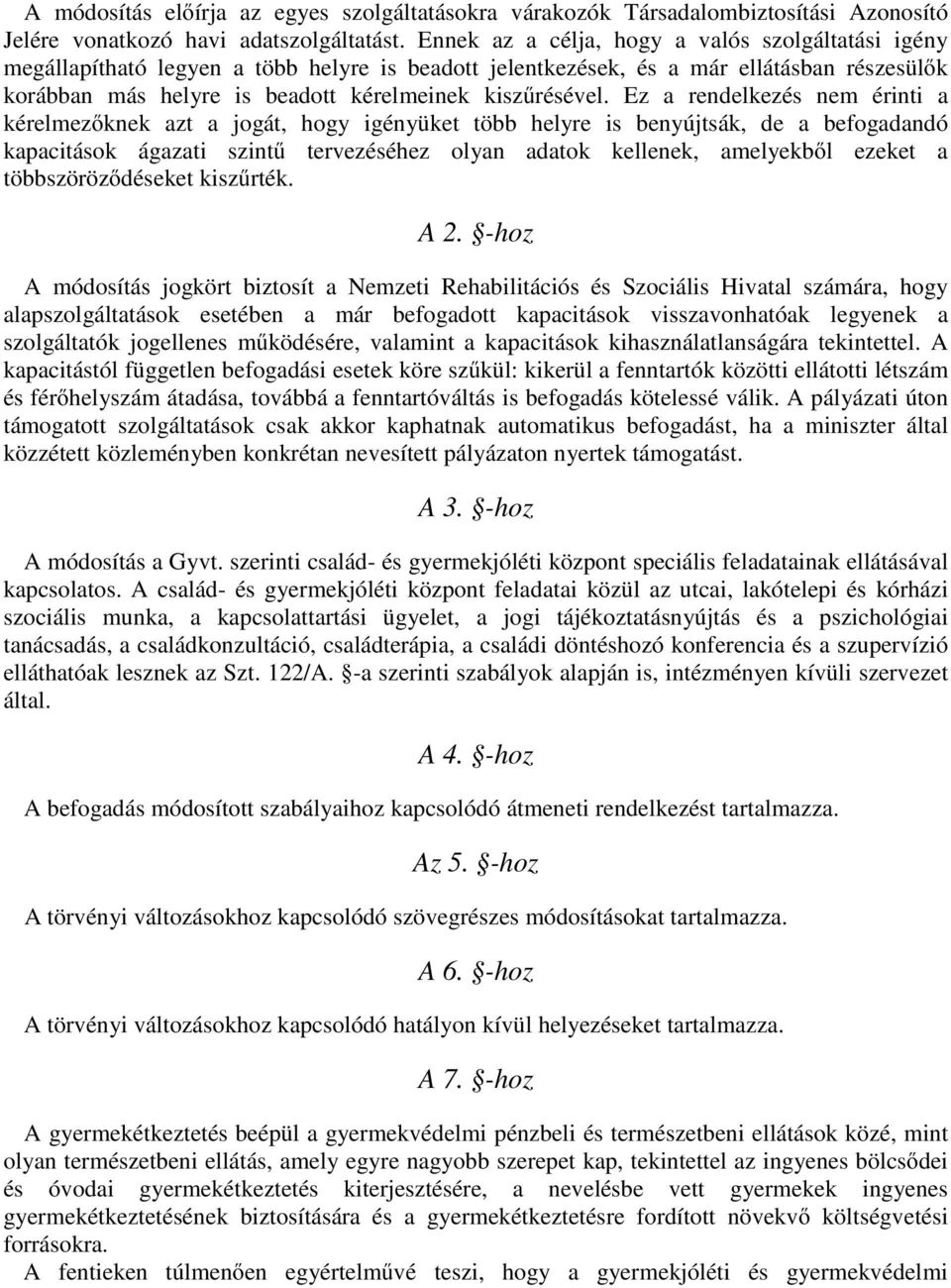 A módosítás előírja az egyes szolgáltatásokra várakozók Társadalombiztosítási Azonosító Jelére vonatkozó havi adatszolgáltatást. Ennek az a célja, hogy a valós szolgáltatási igény megállapítható legyen a több helyre is beadott jelentkezések, és a már ellátásban részesülők korábban más helyre is beadott kérelmeinek kiszűrésével. Ez a rendelkezés nem érinti a kérelmezőknek azt a jogát, hogy igényüket több helyre is benyújtsák, de a befogadandó kapacitások ágazati szintű tervezéséhez olyan adatok kellenek, amelyekből ezeket a többszöröződéseket kiszűrték.

A 2. §-hoz

A módosítás jogkört biztosít a Nemzeti Rehabilitációs és Szociális Hivatal számára, hogy alapszolgáltatások esetében a már befogadott kapacitások visszavonhatóak legyenek a szolgáltatók jogellenes működésére, valamint a kapacitások kihasználatlanságára tekintettel. A kapacitástól független befogadási esetek köre szűkül: kikerül a fenntartók közötti ellátotti létszám és férőhelyszám átadása, továbbá a fenntartóváltás is befogadás kötelessé válik. A pályázati úton támogatott szolgáltatások csak akkor kaphatnak automatikus befogadást, ha a miniszter által közzétett közleményben konkrétan nevesített pályázaton nyertek támogatást.

A 3. §-hoz

A módosítás a Gyvt. szerinti család- és gyermekjóléti központ speciális feladatainak ellátásával kapcsolatos. A család- és gyermekjóléti központ feladatai közül az utcai, lakótelepi és kórházi szociális munka, a kapcsolattartási ügyelet, a jogi tájékoztatásnyújtás és a pszichológiai tanácsadás, a családkonzultáció, családterápia, a családi döntéshozó konferencia és a szupervízió elláthatóak lesznek az Szt. 122/A. §-a szerinti szabályok alapján is, intézményen kívüli szervezet által.

A 4. §-hoz

A befogadás módosított szabályaihoz kapcsolódó átmeneti rendelkezést tartalmazza.

Az 5. §-hoz

A törvényi változásokhoz kapcsolódó szövegrészes módosításokat tartalmazza.

A 6. §-hoz

A törvényi változásokhoz kapcsolódó hatályon kívül helyezéseket tartalmazza.

A 7. §-hoz

A gyermekétkeztetés beépül a gyermekvédelmi pénzbeli és természetbeni ellátások közé, mint olyan természetbeni ellátás, amely egyre nagyobb szerepet kap, tekintettel az ingyenes bölcsődei és óvodai gyermekétkeztetés kiterjesztésére, a nevelésbe vett gyermekek ingyenes gyermekétkeztetésének biztosítására és a gyermekétkeztetésre fordított növekvő költségvetési forrásokra.

A fentieken túlmenően egyértelművé teszi, hogy a gyermekjóléti és gyermekvédelmi